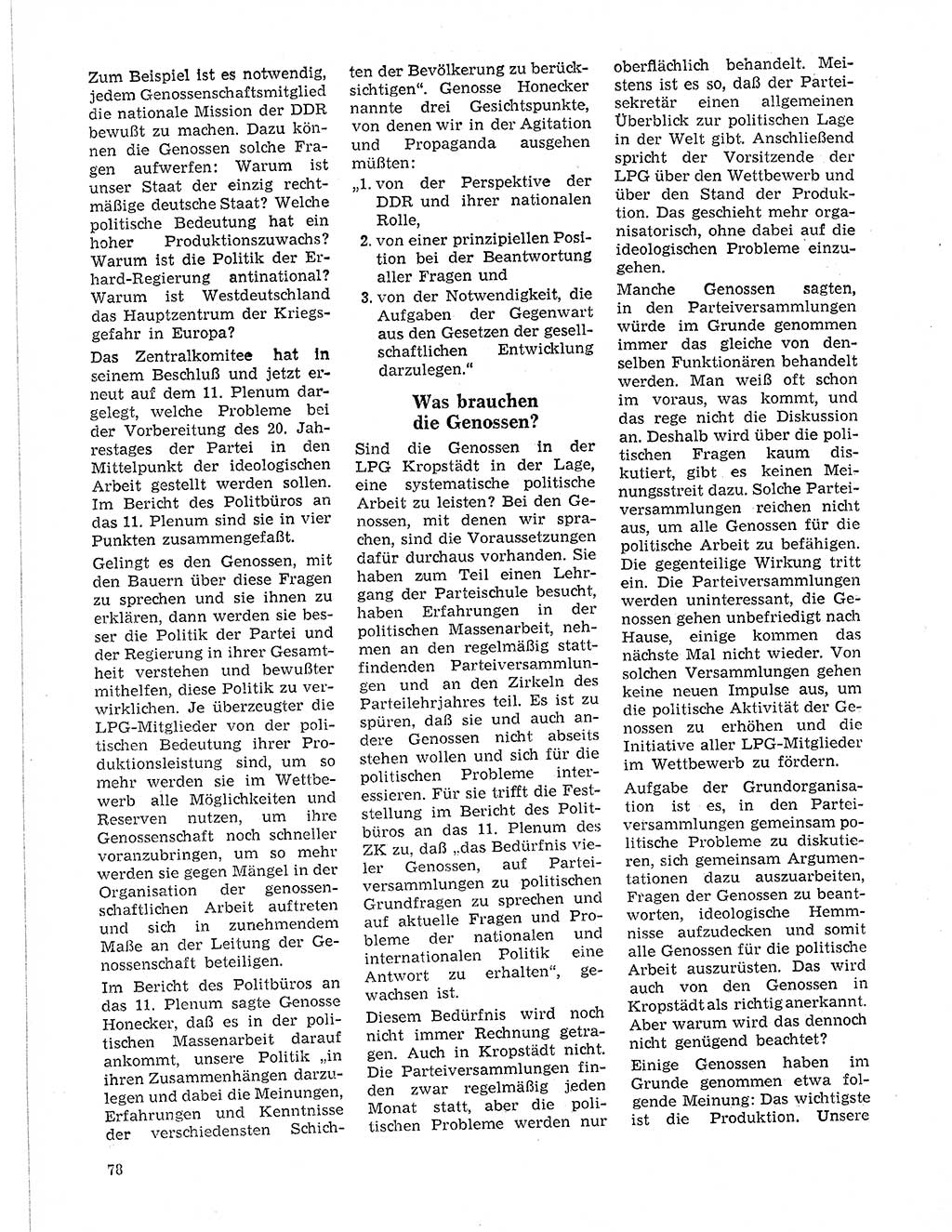 Zum Beispiel ist es notwendig, jedem Genossenschaftsmitglied die nationale Mission der DDR bewußt zu machen. Dazu können die Genossen solche Fragen aufwerfen: Warum ist unser Staat der einzig rechtmäßige deutsche Staat? Welche politische Bedeutung hat ein hoher Produktionszuwachs? Warum ist die Politik der Erhard-Regierung antinational? Warum ist Westdeutschland das Hauptzentrum der Kriegsgefahr in Europa?

Das Zentralkomitee hat in seinem Beschluß und jetzt erneut auf dem 11. Plenum dargelegt, welche Probleme bei der Vorbereitung des 20. Jahrestages der Partei in den Mittelpunkt der ideologischen Arbeit gestellt werden sollen. Im Bericht des Politbüros an das 11. Plenum sind sie in vier Punkten zusammengefaßt.

Gelingt es den Genossen, mit den Bauern über diese Fragen zu sprechen und sie ihnen zu erklären, dann werden sie besser die Politik der Partei und der Regierung in ihrer Gesamtheit verstehen und bewußter mithelfen, diese Politik zu verwirklichen. Je überzeugter die LPG-Mitglieder von der politischen Bedeutung ihrer Produktionsleistung sind, um so mehr werden sie im Wettbewerb alle Möglichkeiten und Reserven nutzen, um ihre Genossenschaft noch schneller voranzubringen, um so mehr werden sie gegen Mängel in der Organisation der genossenschaftlichen Arbeit auftreten und sich in zunehmendem Maße an der Leitung der Genossenschaft beteiligen.

Im Bericht des Politbüros an das 11. Plenum sagte Genosse Honecker, daß es in der politischen Massenarbeit darauf ankommt, unsere Politik „in ihren Zusammenhängen darzulegen und dabei die Meinungen, Erfahrungen und Kenntnisse der verschiedensten Schichten der Bevölkerung zu berücksichtigen“. Genosse Honecker nannte drei Gesichtspunkte, von denen wir in der Agitation und Propaganda ausgehen müßten:

„1. von der Perspektive der DDR und ihrer nationalen Rolle,

2. von einer prinzipiellen Position bei der Beantwortung aller Fragen und

3. von der Notwendigkeit, die Aufgaben der Gegenwart aus den Gesetzen der gesellschaftlichen Entwicklung darzulegen.“

Was brauchen die Genossen?

Sind die Genossen in der LPG Kropstädt in der Lage, eine systematische politische Arbeit zu leisten? Bei den Genossen, mit denen wir sprachen, sind die Voraussetzungen dafür durchaus vorhanden. Sie haben zum Teil einen Lehrgang der Parteischule besucht, haben Erfahrungen in der politischen Massenarbeit, nehmen an den regelmäßig stattfindenden Parteiversammlungen und an den Zirkeln des Parteilehrjahres teil. Es ist zu spüren, daß sie und auch andere Genossen nicht abseits stehen wollen und sich für die politischen Probleme interessieren. Für sie trifft die Feststellung im Bericht des Politbüros an das 11. Plenum des ZK zu, daß „das Bedürfnis vieler Genossen, auf Parteiversammlungen zu politischen Grundfragen zu sprechen und auf aktuelle Fragen und Probleme der nationalen und internationalen Politik eine Antwort zu erhalten“, gewachsen ist.

Diesem Bedürfnis wird noch nicht immer Rechnung getragen. Auch in Kropstädt nicht. Die Parteiversammlungen finden zwar regelmäßig jeden Monat statt, aber die politischen Probleme werden nur oberflächlich behandelt. Meistens ist es so, daß der Parteisekretär einen allgemeinen Überblick zur politischen Lage in der Welt gibt. Anschließend spricht der Vorsitzende der LPG über den Wettbewerb und über den Stand der Produktion. Das geschieht mehr organisatorisch, ohne dabei auf die ideologischen Probleme einzugehen.

Manche Genossen sagten, in den Parteiversammlungen würde im Grunde genommen immer das gleiche von denselben Funktionären behandelt werden. Man weiß oft schon im voraus, was kommt, und das rege nicht die Diskussion an. Deshalb wird über die politischen Fragen kaum diskutiert, gibt es keinen Meinungsstreit dazu. Solche Parteiversammlungen reichen nicht aus, um alle Genossen für die politische Arbeit zu befähigen. Die gegenteilige Wirkung tritt ein. Die Parteiversammlungen werden uninteressant, die Genossen gehen unbefriedigt nach Hause, einige kommen das nächste Mal nicht wieder. Von solchen Versammlungen gehen keine neuen Impulse aus, um die politische Aktivität der Genossen zu erhöhen und die Initiative aller LPG-Mitglieder im Wettbewerb zu fördern.

Aufgabe der Grundorganisation ist es, in den Parteiversammlungen gemeinsam politische Probleme zu diskutieren, sich gemeinsam Argumentationen dazu auszuarbeiten, Fragen der Genossen zu beantworten, ideologische Hemmnisse aufzudecken und somit alle Genossen für die politische Arbeit auszurüsten. Das wird auch von den Genossen in Kropstädt als richtig anerkannt. Aber warum wird das dennoch nicht genügend beachtet?

Einige Genossen haben im Grunde genommen etwa folgende Meinung: Das wichtigste ist die Produktion. Unsere

78